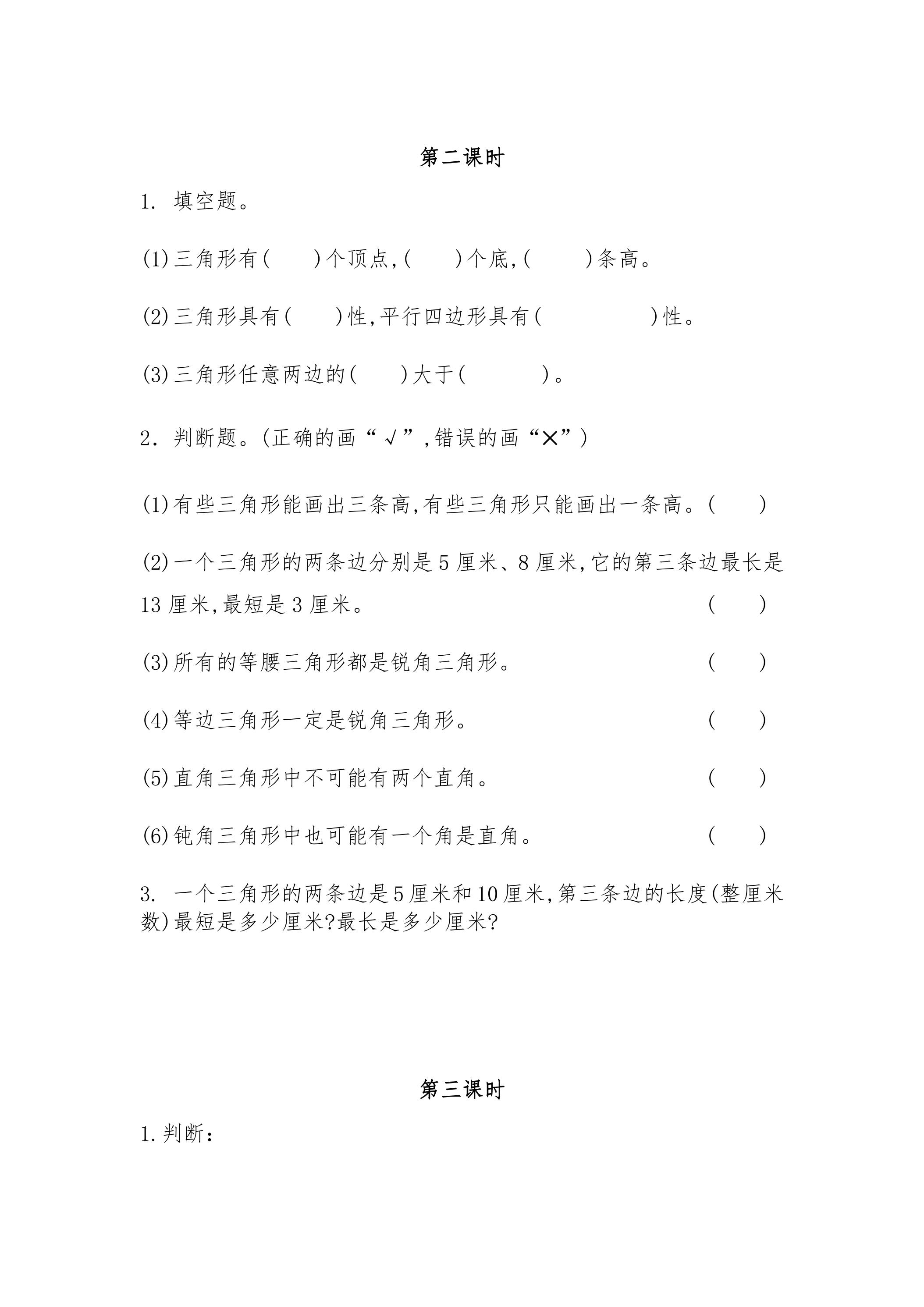 第二课时

1. 填空题。

(1)三角形有(    )个顶点,(    )个底,(    )条高。

(2)三角形具有(    )性,平行四边形具有(    )性。

(3)三角形任意两边的(    )大于(    )。

2. 判断题。(正确的画“√”,错误的画“×”)

(1)有些三角形能画出三条高,有些三角形只能画出一条高。(    )

(2)一个三角形的两条边分别是5厘米、8厘米,它的第三条边最长是13厘米,最短是3厘米。 (    )

(3)所有的等腰三角形都是锐角三角形。 (    )

(4)等边三角形一定是锐角三角形。 (    )

(5)直角三角形中不可能有两个直角。 (    )

(6)钝角三角形中也可能有一个角是直角。 (    )

3. 一个三角形的两条边是5厘米和10厘米,第三条边的长度(整厘米数)最短是多少厘米?最长是多少厘米?

第三课时

1.判断: